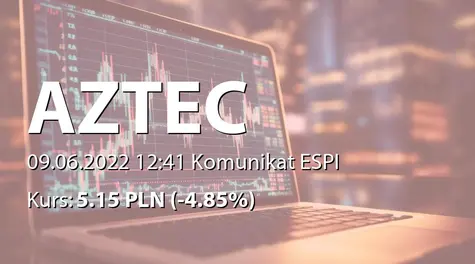 AZTEC

09.06.2022 12:41 Komunikat ESPI

Kurs: 5.15 PLN (-4.85%)